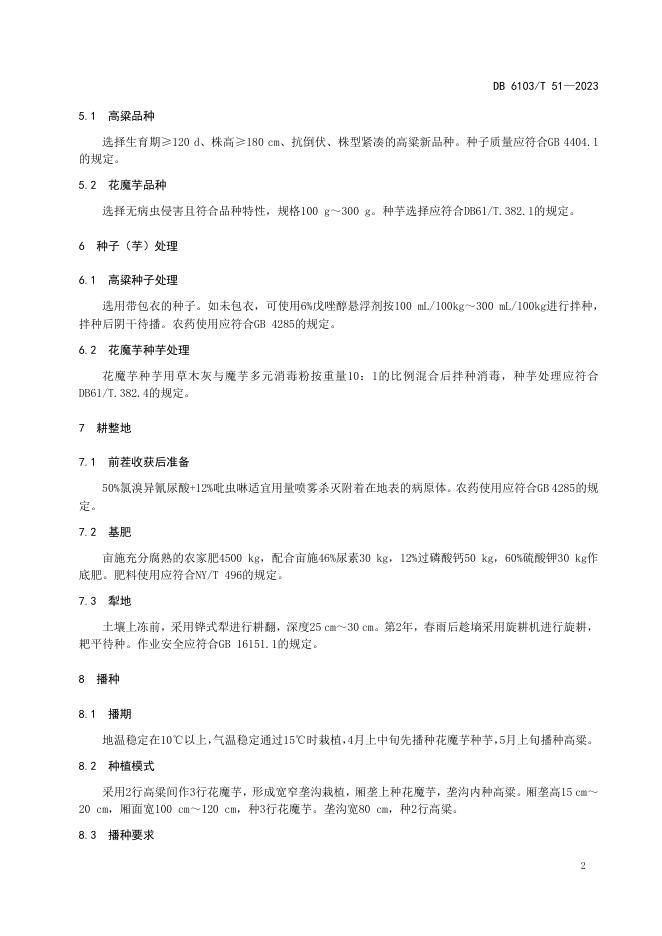 DB 6103/T 51—2023

5.1 高粱品种

选择生育期≥120 d、株高≥180 cm、抗倒伏、株型紧凑的高粱新品种。种子质量应符合GB 4404.1的规定。

5.2 花魔芋品种

选择无病虫侵害且符合品种特性，规格100 g～300 g。种芋选择应符合DB61/T.382.1的规定。

6 种子（芋）处理

6.1 高粱种子处理

选用带包衣的种子。如未包衣，可使用6%戊唑醇悬浮剂按100 mL/100kg～300 mL/100kg进行拌种，拌种后阴干待播。农药使用应符合GB 4285的规定。

6.2 花魔芋种芋处理

花魔芋种芋用草木灰与魔芋多元消毒粉按重量10：1的比例混合后拌种消毒，种芋处理应符合DB61/T.382.4的规定。

7 耕整地

7.1 前茬收获后准备

50%氯溴异氰尿酸+12%吡虫啉适宜用量喷雾杀灭附着在地表的病原体。农药使用应符合GB 4285的规定。

7.2 基肥

亩施充分腐熟的农家肥4500 kg，配合亩施46%尿素30 kg，12%过磷酸钙50 kg，60%硫酸钾30 kg作底肥。肥料使用应符合NY/T 496的规定。

7.3 犁地

土壤上冻前，采用铧式犁进行耕翻，深度25 cm～30 cm。第2年，春雨后趁墒采用旋耕机进行旋耕，耙平待种。作业安全应符合GB 16151.1的规定。

8 播种

8.1 播期

地温稳定在10℃以上，气温稳定通过15℃时栽植，4月上中旬先播种花魔芋种芋，5月上旬播种高粱。

8.2 种植模式

采用2行高粱间作3行花魔芋，形成宽窄垄沟栽植，厢垄上种花魔芋，垄沟内种高粱。厢垄高15 cm～20 cm，厢面宽100 cm～120 cm，种3行花魔芋。垄沟宽80 cm，种2行高粱。

8.3 播种要求

2